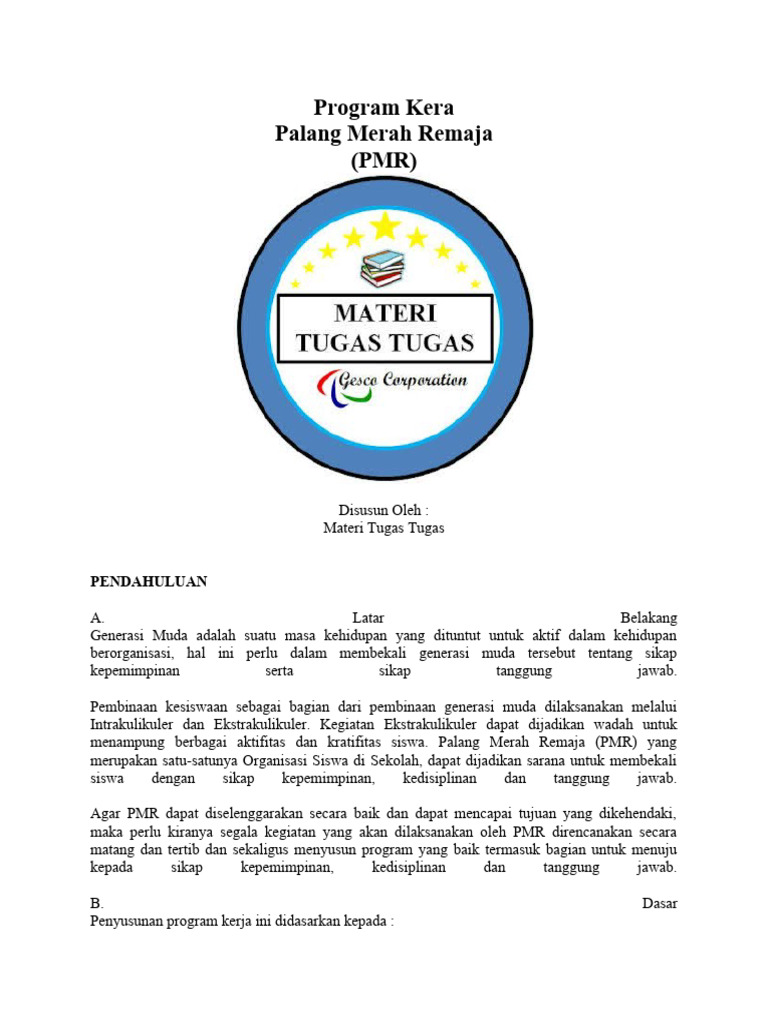 Program Kera
Palang Merah Remaja
(PMR)

MATERI
TUGAS TUGAS

Gesco Corporation

Disusun Oleh :
Materi Tugas Tugas

PENDAHULUAN

A. Latar Belakang
Generasi Muda adalah suatu masa kehidupan yang dituntut untuk aktif dalam kehidupan berorganisasi, hal ini perlu dalam membekali generasi muda tersebut tentang sikap kepemimpinan serta sikap tanggung jawab.

Pembinaan kesiswaan sebagai bagian dari pembinaan generasi muda dilaksanakan melalui Intrakulikuler dan Ekstrakulikuler. Kegiatan Ekstrakulikuler dapat dijadikan wadah untuk menampung berbagai aktifitas dan kratifitas siswa. Palang Merah Remaja (PMR) yang merupakan satu-satunya Organisasi Siswa di Sekolah, dapat dijadikan sarana untuk membekali siswa dengan sikap kepemimpinan, kedisiplinan dan tanggung jawab.

Agar PMR dapat diselenggarakan secara baik dan dapat mencapai tujuan yang dikehendaki, maka perlu kiranya segala kegiatan yang akan dilaksanakan oleh PMR direncanakan secara matang dan tertib dan sekaligus menyusun program yang baik termasuk bagian untuk menuju kepada sikap kepemimpinan, kedisiplinan dan tanggung jawab.

B. Dasar
Penyusunan program kerja ini didasarkan kepada :